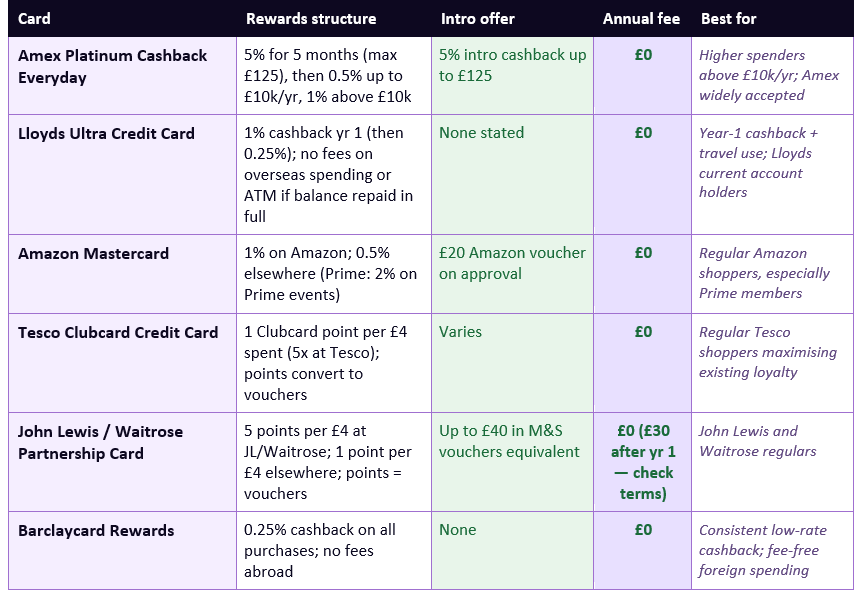 | Card | Rewards structure | Intro offer | Annual fee | Best for |
|---|---|---|---|---|
| Amex Platinum Cashback Everyday | 5% for 5 months (max £125), then 0.5% up to £10k/yr, 1% above £10k | 5% intro cashback up to £125 | £0 | Higher spenders above £10k/yr; Amex widely accepted |
| Lloyds Ultra Credit Card | 1% cashback yr 1 (then 0.25%); no fees on overseas spending or ATM if balance repaid in full | None stated | £0 | Year-1 cashback + travel use; Lloyds current account holders |
| Amazon Mastercard | 1% on Amazon; 0.5% elsewhere (Prime: 2% on Prime events) | £20 Amazon voucher on approval | £0 | Regular Amazon shoppers, especially Prime members |
| Tesco Clubcard Credit Card | 1 Clubcard point per £4 spent (5x at Tesco); points convert to vouchers | Varies | £0 | Regular Tesco shoppers maximising existing loyalty |
| John Lewis / Waitrose Partnership Card | 5 points per £4 at JL/Waitrose; 1 point per £4 elsewhere; points = vouchers | Up to £40 in M&S vouchers equivalent | £0 (£30 after yr 1 — check terms) | John Lewis and Waitrose regulars |
| Barclaycard Rewards | 0.25% cashback on all purchases; no fees abroad | None | £0 | Consistent low-rate cashback; fee-free foreign spending |